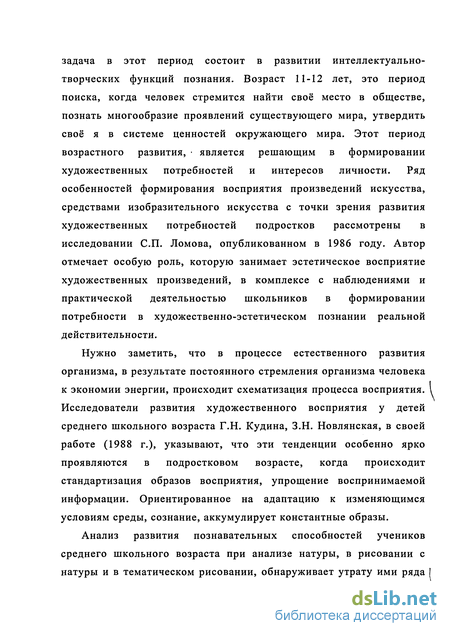 задача в этот период состоит в развитии интеллектуально-творческих функций познания. Возраст 11-12 лет, это период поиска, когда человек стремится найти своё место в обществе, познать многообразие проявлений существующего мира, утвердить своё я в системе ценностей окружающего мира. Этот период возрастного развития, является решающим в формировании художественных потребностей и интересов личности. Ряд особенностей формирования восприятия произведений искусства, средствами изобразительного искусства с точки зрения развития художественных потребностей подростков рассмотрены в исследовании С.П. Ломова, опубликованном в 1986 году. Автор отмечает особую роль, которую занимает эстетическое восприятие художественных произведений, в комплексе с наблюдениями и практической деятельностью школьников в формировании потребности в художественно-эстетическом познании реальной действительности.

Нужно заметить, что в процессе естественного развития организма, в результате постоянного стремления организма человека к экономии энергии, происходит схематизация процесса восприятия. Исследователи развития художественного восприятия у детей среднего школьного возраста Г.Н. Кудина, З.Н. Новлянская, в своей работе (1988 г.), указывают, что эти тенденции особенно ярко проявляются в подростковом возрасте, когда происходит стандартизация образов восприятия, упрощение воспринимаемой информации. Ориентированное на адаптацию к изменяющимся условиям среды, сознание, аккумулирует константные образы.

Анализ развития познавательных способностей учеников среднего школьного возраста при анализе натуры, в рисовании с натуры и в тематическом рисовании, обнаруживает утрату ими ряда

dsLib.net
библиотека диссертаций